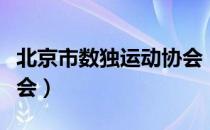 北京市数独运动协会
会）